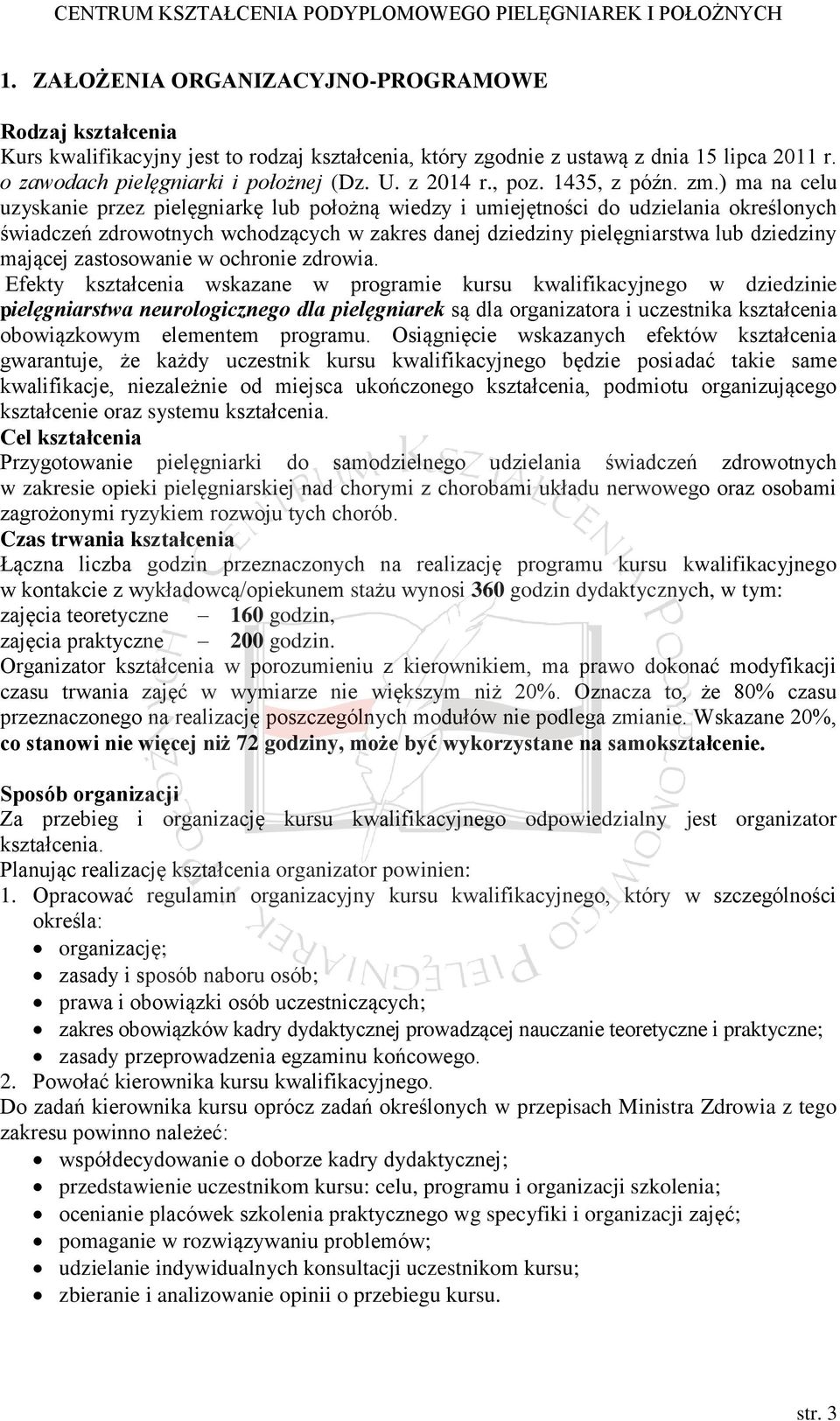 CENTRUM KSZTAŁCENIA PODYPLOMOWEGO PIELĘGNIAREK I POŁOŻNYCH

1. ZAŁOŻENIA ORGANIZACYJNO-PROGRAMOWE

Rodzaj kształcenia
Kurs kwalifikacyjny jest to rodzaj kształcenia, który zgodnie z ustawą z dnia 15 lipca 2011 r. o zawodach pielęgniarki i położnej (Dz. U. z 2014 r., poz. 1435, z późn. zm.) ma na celu uzyskanie przez pielęgniarkę lub położną wiedzy i umiejętności do udzielania określonych świadczeń zdrowotnych wchodzących w zakres danej dziedziny pielęgniarstwa lub dziedziny mającej zastosowanie w ochronie zdrowia.
Efekty kształcenia wskazane w programie kursu kwalifikacyjnego w dziedzinie pielęgniarstwa neurologicznego dla pielęgniarek są dla organizatora i uczestnika kształcenia obowiązkowym elementem programu. Osiągnięcie wskazanych efektów kształcenia gwarantuje, że każdy uczestnik kursu kwalifikacyjnego będzie posiadać takie same kwalifikacje, niezależnie od miejsca ukończonego kształcenia, podmiotu organizującego kształcenie oraz systemu kształcenia.
Cel kształcenia
Przygotowanie pielęgniarki do samodzielnego udzielania świadczeń zdrowotnych w zakresie opieki pielęgniarskiej nad chorymi z chorobami układu nerwowego oraz osobami zagrożonymi ryzykiem rozwoju tych chorób.
Czas trwania kształcenia
Łączna liczba godzin przeznaczonych na realizację programu kursu kwalifikacyjnego w kontakcie z wykładowcą/opiekunem stażu wynosi 360 godzin dydaktycznych, w tym:
zajęcia teoretyczne – 160 godzin,
zajęcia praktyczne – 200 godzin.
Organizator kształcenia w porozumieniu z kierownikiem, ma prawo dokonać modyfikacji czasu trwania zajęć w wymiarze nie większym niż 20%. Oznacza to, że 80% czasu przeznaczonego na realizację poszczególnych modułów nie podlega zmianie. Wskazane 20%, co stanowi nie więcej niż 72 godziny, może być wykorzystane na samokształcenie.

Sposób organizacji
Za przebieg i organizację kursu kwalifikacyjnego odpowiedzialny jest organizator kształcenia.
Planując realizację kształcenia organizator powinien:
1. Opracować regulamin organizacyjny kursu kwalifikacyjnego, który w szczególności określa:
• organizację;
• zasady i sposób naboru osób;
• prawa i obowiązki osób uczestniczących;
• zakres obowiązków kadry dydaktycznej prowadzącej nauczanie teoretyczne i praktyczne;
• zasady przeprowadzenia egzaminu końcowego.
2. Powołać kierownika kursu kwalifikacyjnego.
Do zadań kierownika kursu oprócz zadań określonych w przepisach Ministra Zdrowia z tego zakresu powinno należeć:
• współdecydowanie o doborze kadry dydaktycznej;
• przedstawienie uczestnikom kursu: celu, programu i organizacji szkolenia;
• ocenianie placówek szkolenia praktycznego wg specyfiki i organizacji zajęć;
• pomaganie w rozwiązywaniu problemów;
• udzielanie indywidualnych konsultacji uczestnikom kursu;
• zbieranie i analizowanie opinii o przebiegu kursu.

str. 3